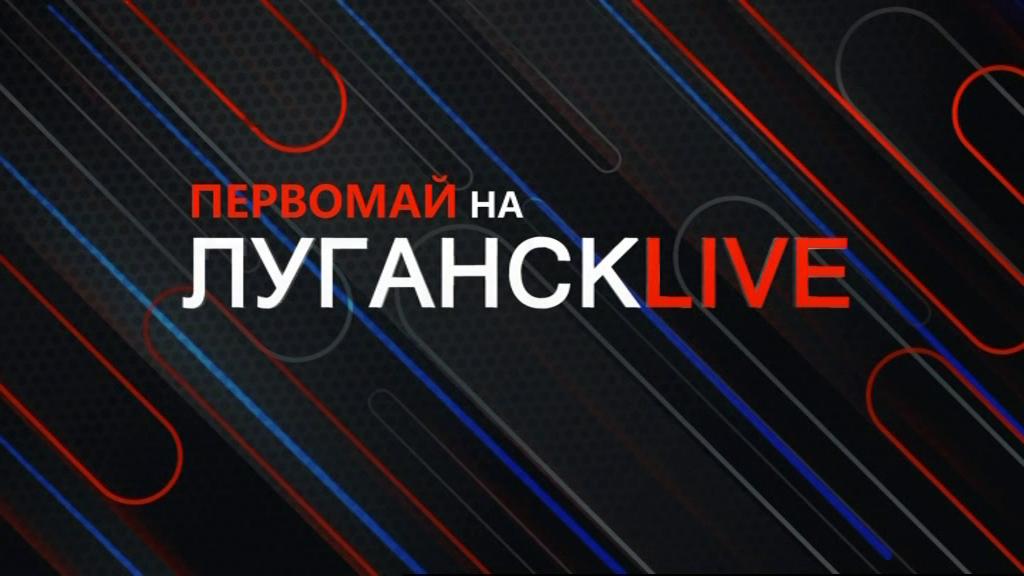 ПЕРВОМАЙ НА
ЛУГАНСКLIVE